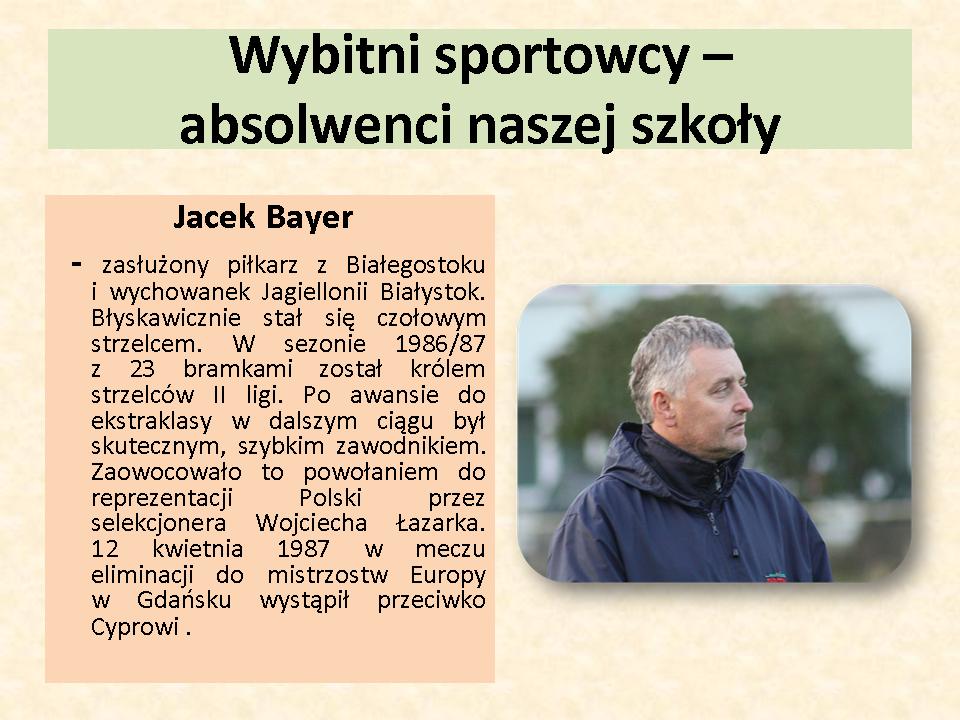 Wybitni sportowcy – absolwenci naszej szkoły

Jacek Bayer

- zasłużony piłkarz z Białegostoku i wychowanek Jagiellonii Białystok. Błyskawicznie stał się czołowym strzelcem. W sezonie 1986/87 z 23 bramkami został królem strzelców II ligi. Po awansie do ekstraklasy w dalszym ciągu był skutecznym, szybkim zawodnikiem. Zaowocowało to powołaniem do reprezentacji Polski przez selekcjonera Wojciecha Łazarka. 12 kwietnia 1987 w meczu eliminacji do mistrzostw Europy w Gdańsku wystąpił przeciwko Cyprowi .